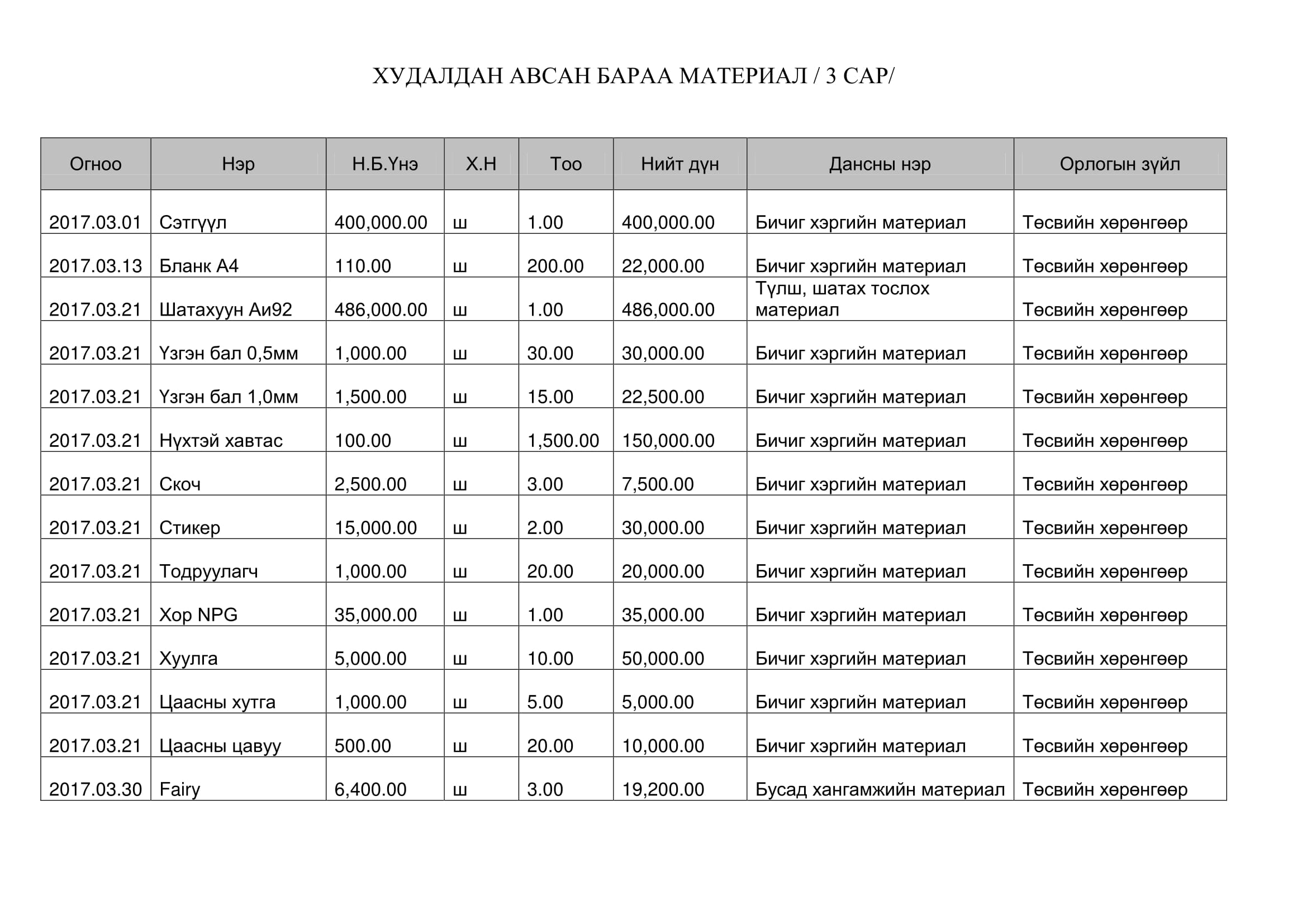 ХУДАЛДАН АВСАН БАРАА МАТЕРИАЛ / 3 САР/

| Огноо | Нэр | Н.Б.Үнэ | Х.Н | Тоо | Нийт дүн | Дансны нэр | Орлогын зүйл |
|---|---|---|---|---|---|---|---|
| 2017.03.01 | Сэтгүүл | 400,000.00 | ш | 1.00 | 400,000.00 | Бичиг хэргийн материал | Төсвийн хөрөнгөөр |
| 2017.03.13 | Бланк А4 | 110.00 | ш | 200.00 | 22,000.00 | Бичиг хэргийн материал | Төсвийн хөрөнгөөр |
| 2017.03.21 | Шатахуун Аи92 | 486,000.00 | ш | 1.00 | 486,000.00 | Түлш, шатах тослох материал | Төсвийн хөрөнгөөр |
| 2017.03.21 | Үзгэн бал 0,5мм | 1,000.00 | ш | 30.00 | 30,000.00 | Бичиг хэргийн материал | Төсвийн хөрөнгөөр |
| 2017.03.21 | Үзгэн бал 1,0мм | 1,500.00 | ш | 15.00 | 22,500.00 | Бичиг хэргийн материал | Төсвийн хөрөнгөөр |
| 2017.03.21 | Нүхтэй хавтас | 100.00 | ш | 1,500.00 | 150,000.00 | Бичиг хэргийн материал | Төсвийн хөрөнгөөр |
| 2017.03.21 | Скоч | 2,500.00 | ш | 3.00 | 7,500.00 | Бичиг хэргийн материал | Төсвийн хөрөнгөөр |
| 2017.03.21 | Стикер | 15,000.00 | ш | 2.00 | 30,000.00 | Бичиг хэргийн материал | Төсвийн хөрөнгөөр |
| 2017.03.21 | Тодруулагч | 1,000.00 | ш | 20.00 | 20,000.00 | Бичиг хэргийн материал | Төсвийн хөрөнгөөр |
| 2017.03.21 | Хор NPG | 35,000.00 | ш | 1.00 | 35,000.00 | Бичиг хэргийн материал | Төсвийн хөрөнгөөр |
| 2017.03.21 | Хуулга | 5,000.00 | ш | 10.00 | 50,000.00 | Бичиг хэргийн материал | Төсвийн хөрөнгөөр |
| 2017.03.21 | Цаасны хутга | 1,000.00 | ш | 5.00 | 5,000.00 | Бичиг хэргийн материал | Төсвийн хөрөнгөөр |
| 2017.03.21 | Цаасны цавуу | 500.00 | ш | 20.00 | 10,000.00 | Бичиг хэргийн материал | Төсвийн хөрөнгөөр |
| 2017.03.30 | Fairy | 6,400.00 | ш | 3.00 | 19,200.00 | Бусад хангамжийн материал | Төсвийн хөрөнгөөр |